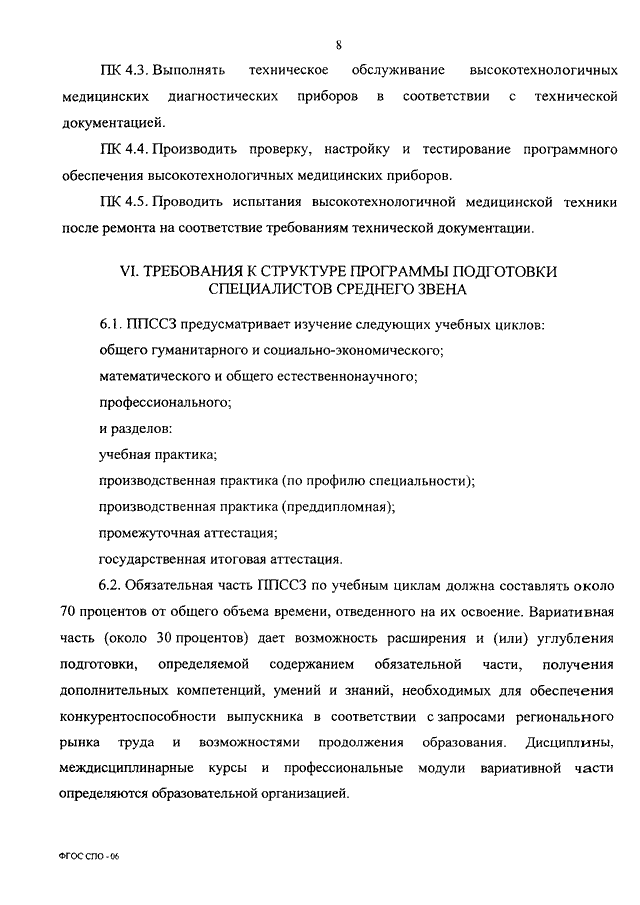 8

ПК 4.3. Выполнять техническое обслуживание высокотехнологичных медицинских диагностических приборов в соответствии с технической документацией.

ПК 4.4. Производить проверку, настройку и тестирование программного обеспечения высокотехнологичных медицинских приборов.

ПК 4.5. Проводить испытания высокотехнологичной медицинской техники после ремонта на соответствие требованиям технической документации.

VI. ТРЕБОВАНИЯ К СТРУКТУРЕ ПРОГРАММЫ ПОДГОТОВКИ СПЕЦИАЛИСТОВ СРЕДНЕГО ЗВЕНА

6.1. ППССЗ предусматривает изучение следующих учебных циклов:

общего гуманитарного и социально-экономического;

математического и общего естественнонаучного;

профессионального;

и разделов:

учебная практика;

производственная практика (по профилю специальности);

производственная практика (преддипломная);

промежуточная аттестация;

государственная итоговая аттестация.

6.2. Обязательная часть ППССЗ по учебным циклам должна составлять около 70 процентов от общего объема времени, отведенного на их освоение. Вариативная часть (около 30 процентов) дает возможность расширения и (или) углубления подготовки, определяемой содержанием обязательной части, получения дополнительных компетенций, умений и знаний, необходимых для обеспечения конкурентоспособности выпускника в соответствии с запросами регионального рынка труда и возможностями продолжения образования. Дисциплины, междисциплинарные курсы и профессиональные модули вариативной части определяются образовательной организацией.

ФГОС СПО - 06